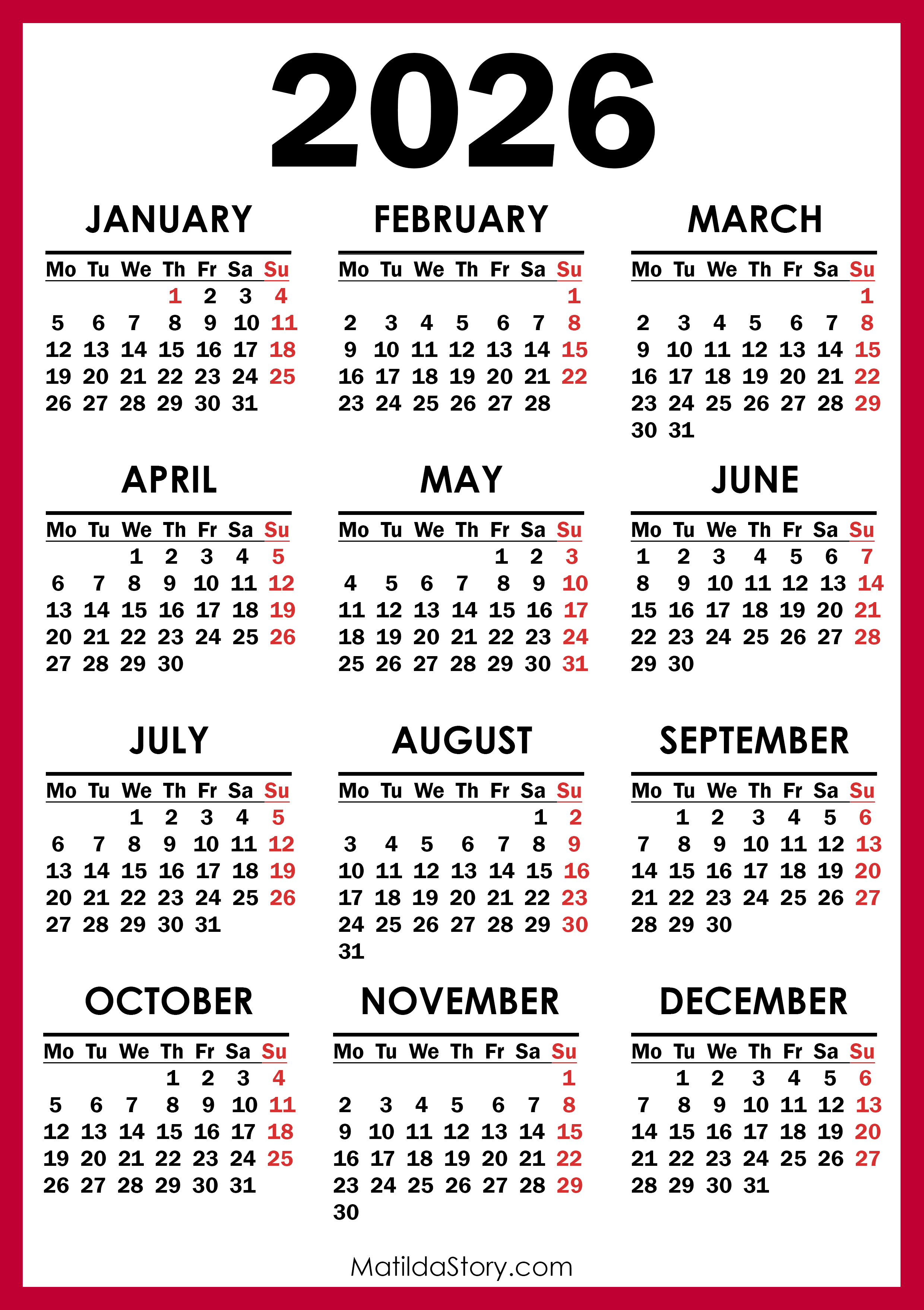 2026

JANUARY

| Mo | Tu | We | Th | Fr | Sa | Su |
|---|---|---|---|---|---|---|
| | | | 1 | 2 | 3 | 4 |
| 5 | 6 | 7 | 8 | 9 | 10 | 11 |
| 12 | 13 | 14 | 15 | 16 | 17 | 18 |
| 19 | 20 | 21 | 22 | 23 | 24 | 25 |
| 26 | 27 | 28 | 29 | 30 | 31 | |

FEBRUARY

| Mo | Tu | We | Th | Fr | Sa | Su |
|---|---|---|---|---|---|---|
| | | | | | | 1 |
| 2 | 3 | 4 | 5 | 6 | 7 | 8 |
| 9 | 10 | 11 | 12 | 13 | 14 | 15 |
| 16 | 17 | 18 | 19 | 20 | 21 | 22 |
| 23 | 24 | 25 | 26 | 27 | 28 | |

MARCH

| Mo | Tu | We | Th | Fr | Sa | Su |
|---|---|---|---|---|---|---|
| | | | | | | 1 |
| 2 | 3 | 4 | 5 | 6 | 7 | 8 |
| 9 | 10 | 11 | 12 | 13 | 14 | 15 |
| 16 | 17 | 18 | 19 | 20 | 21 | 22 |
| 23 | 24 | 25 | 26 | 27 | 28 | 29 |
| 30 | 31 | | | | | |

APRIL

| Mo | Tu | We | Th | Fr | Sa | Su |
|---|---|---|---|---|---|---|
| | | 1 | 2 | 3 | 4 | 5 |
| 6 | 7 | 8 | 9 | 10 | 11 | 12 |
| 13 | 14 | 15 | 16 | 17 | 18 | 19 |
| 20 | 21 | 22 | 23 | 24 | 25 | 26 |
| 27 | 28 | 29 | 30 | | | |

MAY

| Mo | Tu | We | Th | Fr | Sa | Su |
|---|---|---|---|---|---|---|
| | | | | 1 | 2 | 3 |
| 4 | 5 | 6 | 7 | 8 | 9 | 10 |
| 11 | 12 | 13 | 14 | 15 | 16 | 17 |
| 18 | 19 | 20 | 21 | 22 | 23 | 24 |
| 25 | 26 | 27 | 28 | 29 | 30 | 31 |

JUNE

| Mo | Tu | We | Th | Fr | Sa | Su |
|---|---|---|---|---|---|---|
| 1 | 2 | 3 | 4 | 5 | 6 | 7 |
| 8 | 9 | 10 | 11 | 12 | 13 | 14 |
| 15 | 16 | 17 | 18 | 19 | 20 | 21 |
| 22 | 23 | 24 | 25 | 26 | 27 | 28 |
| 29 | 30 | | | | | |

JULY

| Mo | Tu | We | Th | Fr | Sa | Su |
|---|---|---|---|---|---|---|
| | | 1 | 2 | 3 | 4 | 5 |
| 6 | 7 | 8 | 9 | 10 | 11 | 12 |
| 13 | 14 | 15 | 16 | 17 | 18 | 19 |
| 20 | 21 | 22 | 23 | 24 | 25 | 26 |
| 27 | 28 | 29 | 30 | 31 | | |

AUGUST

| Mo | Tu | We | Th | Fr | Sa | Su |
|---|---|---|---|---|---|---|
| | | | | | 1 | 2 |
| 3 | 4 | 5 | 6 | 7 | 8 | 9 |
| 10 | 11 | 12 | 13 | 14 | 15 | 16 |
| 17 | 18 | 19 | 20 | 21 | 22 | 23 |
| 24 | 25 | 26 | 27 | 28 | 29 | 30 |
| 31 | | | | | | |

SEPTEMBER

| Mo | Tu | We | Th | Fr | Sa | Su |
|---|---|---|---|---|---|---|
| | 1 | 2 | 3 | 4 | 5 | 6 |
| 7 | 8 | 9 | 10 | 11 | 12 | 13 |
| 14 | 15 | 16 | 17 | 18 | 19 | 20 |
| 21 | 22 | 23 | 24 | 25 | 26 | 27 |
| 28 | 29 | 30 | | | | |

OCTOBER

| Mo | Tu | We | Th | Fr | Sa | Su |
|---|---|---|---|---|---|---|
| | | | 1 | 2 | 3 | 4 |
| 5 | 6 | 7 | 8 | 9 | 10 | 11 |
| 12 | 13 | 14 | 15 | 16 | 17 | 18 |
| 19 | 20 | 21 | 22 | 23 | 24 | 25 |
| 26 | 27 | 28 | 29 | 30 | 31 | |

NOVEMBER

| Mo | Tu | We | Th | Fr | Sa | Su |
|---|---|---|---|---|---|---|
| | | | | | | 1 |
| 2 | 3 | 4 | 5 | 6 | 7 | 8 |
| 9 | 10 | 11 | 12 | 13 | 14 | 15 |
| 16 | 17 | 18 | 19 | 20 | 21 | 22 |
| 23 | 24 | 25 | 26 | 27 | 28 | 29 |
| 30 | | | | | | |

DECEMBER

| Mo | Tu | We | Th | Fr | Sa | Su |
|---|---|---|---|---|---|---|
| | 1 | 2 | 3 | 4 | 5 | 6 |
| 7 | 8 | 9 | 10 | 11 | 12 | 13 |
| 14 | 15 | 16 | 17 | 18 | 19 | 20 |
| 21 | 22 | 23 | 24 | 25 | 26 | 27 |
| 28 | 29 | 30 | 31 | | | |

MatildaStory.com